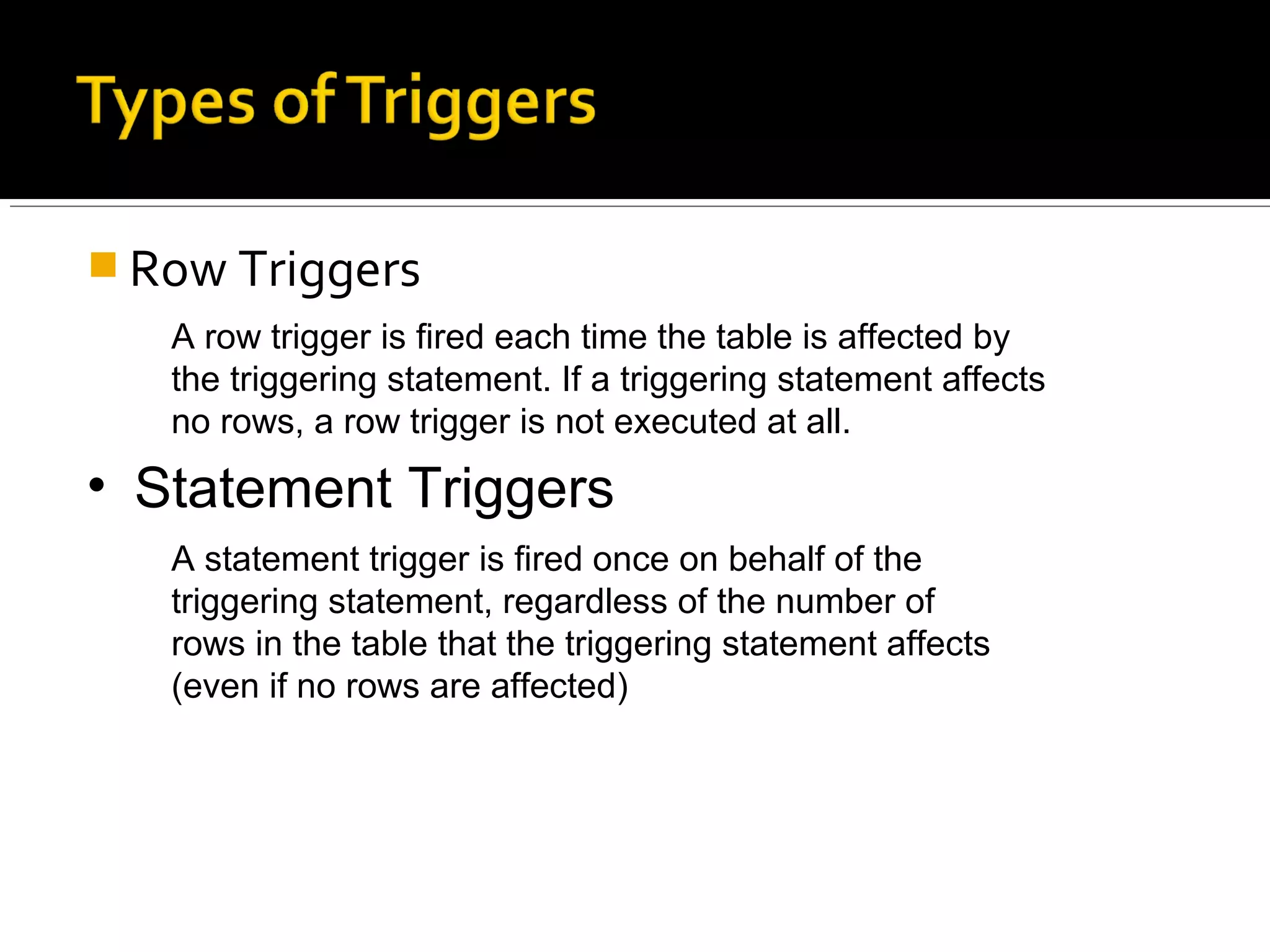 Types of Triggers

Row Triggers

A row trigger is fired each time the table is affected by the triggering statement. If a triggering statement affects no rows, a row trigger is not executed at all.

• Statement Triggers

A statement trigger is fired once on behalf of the triggering statement, regardless of the number of rows in the table that the triggering statement affects (even if no rows are affected)